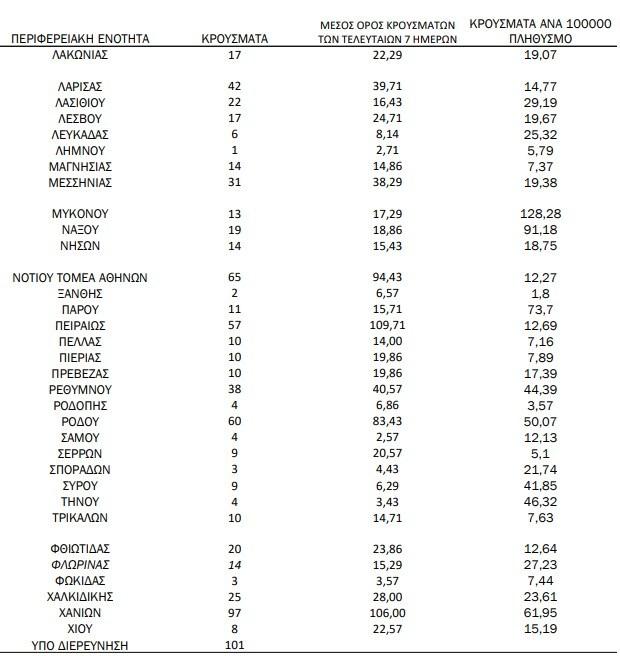 | ΠΕΡΙΦΕΡΕΙΑΚΗ ΕΝΟΤΗΤΑ | ΚΡΟΥΣΜΑΤΑ | ΜΕΣΟΣ ΟΡΟΣ ΚΡΟΥΣΜΑΤΩΝ ΤΩΝ ΤΕΛΕΥΤΑΙΩΝ 7 ΗΜΕΡΩΝ | ΚΡΟΥΣΜΑΤΑ ΑΝΑ 100000 ΠΛΗΘΥΣΜΟ |
|---|---|---|---|
| ΛΑΚΩΝΙΑΣ | 17 | 22,29 | 19,07 |
| ΛΑΡΙΣΑΣ | 42 | 39,71 | 14,77 |
| ΛΑΣΙΘΙΟΥ | 22 | 16,43 | 29,19 |
| ΛΕΣΒΟΥ | 17 | 24,71 | 19,67 |
| ΛΕΥΚΑΔΑΣ | 6 | 8,14 | 25,32 |
| ΛΗΜΝΟΥ | 1 | 2,71 | 5,79 |
| ΜΑΓΝΗΣΙΑΣ | 14 | 14,86 | 7,37 |
| ΜΕΣΣΗΝΙΑΣ | 31 | 38,29 | 19,38 |
| ΜΥΚΟΝΟΥ | 13 | 17,29 | 128,28 |
| ΝΑΞΟΥ | 19 | 18,86 | 91,18 |
| ΝΗΣΩΝ | 14 | 15,43 | 18,75 |
| ΝΟΤΙΟΥ ΤΟΜΕΑ ΑΘΗΝΩΝ | 65 | 94,43 | 12,27 |
| ΞΑΝΘΗΣ | 2 | 6,57 | 1,8 |
| ΠΑΡΟΥ | 11 | 15,71 | 73,7 |
| ΠΕΙΡΑΙΩΣ | 57 | 109,71 | 12,69 |
| ΠΕΛΛΑΣ | 10 | 14,00 | 7,16 |
| ΠΙΕΡΙΑΣ | 10 | 19,86 | 7,89 |
| ΠΡΕΒΕΖΑΣ | 10 | 19,86 | 17,39 |
| ΡΕΘΥΜΝΟΥ | 38 | 40,57 | 44,39 |
| ΡΟΔΟΠΗΣ | 4 | 6,86 | 3,57 |
| ΡΟΔΟΥ | 60 | 83,43 | 50,07 |
| ΣΑΜΟΥ | 4 | 2,57 | 12,13 |
| ΣΕΡΡΩΝ | 9 | 20,57 | 5,1 |
| ΣΠΟΡΑΔΩΝ | 3 | 4,43 | 21,74 |
| ΣΥΡΟΥ | 9 | 6,29 | 41,85 |
| ΤΗΝΟΥ | 4 | 3,43 | 46,32 |
| ΤΡΙΚΑΛΩΝ | 10 | 14,71 | 7,63 |
| ΦΘΙΩΤΙΔΑΣ | 20 | 23,86 | 12,64 |
| ΦΛΩΡΙΝΑΣ | 14 | 15,29 | 27,23 |
| ΦΩΚΙΔΑΣ | 3 | 3,57 | 7,44 |
| ΧΑΛΚΙΔΙΚΗΣ | 25 | 28,00 | 23,61 |
| ΧΑΝΙΩΝ | 97 | 106,00 | 61,95 |
| ΧΙΟΥ | 8 | 22,57 | 15,19 |
| ΥΠΟ ΔΙΕΡΕΥΝΗΣΗ | 101 | | |